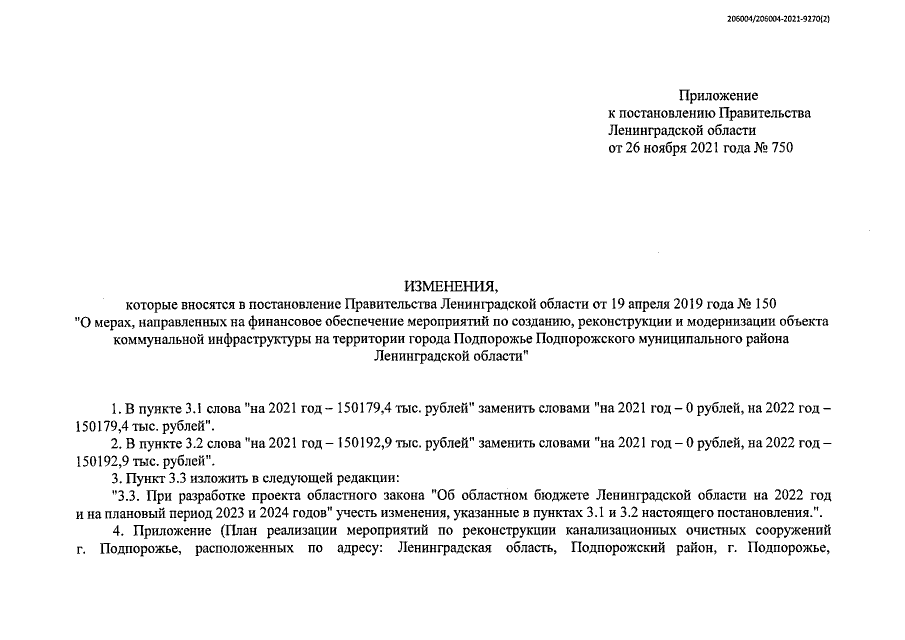 206004/206004-2021-9270(2)

Приложение
к постановлению Правительства
Ленинградской области
от 26 ноября 2021 года № 750

ИЗМЕНЕНИЯ,
которые вносятся в постановление Правительства Ленинградской области от 19 апреля 2019 года № 150
"О мерах, направленных на финансовое обеспечение мероприятий по созданию, реконструкции и модернизации объекта коммунальной инфраструктуры на территории города Подпорожье Подпорожского муниципального района Ленинградской области"

1. В пункте 3.1 слова "на 2021 год – 150179,4 тыс. рублей" заменить словами "на 2021 год – 0 рублей, на 2022 год – 150179,4 тыс. рублей".

2. В пункте 3.2 слова "на 2021 год – 150192,9 тыс. рублей" заменить словами "на 2021 год – 0 рублей, на 2022 год – 150192,9 тыс. рублей".

3. Пункт 3.3 изложить в следующей редакции:

"3.3. При разработке проекта областного закона "Об областном бюджете Ленинградской области на 2022 год и на плановый период 2023 и 2024 годов" учесть изменения, указанные в пунктах 3.1 и 3.2 настоящего постановления.".

4. Приложение (План реализации мероприятий по реконструкции канализационных очистных сооружений г. Подпорожье, расположенных по адресу: Ленинградская область, Подпорожский район, г. Подпорожье,